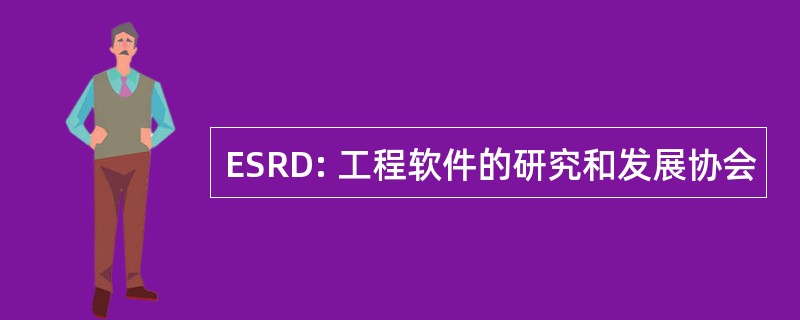 ESRD: 工程软件的研究和发展协会